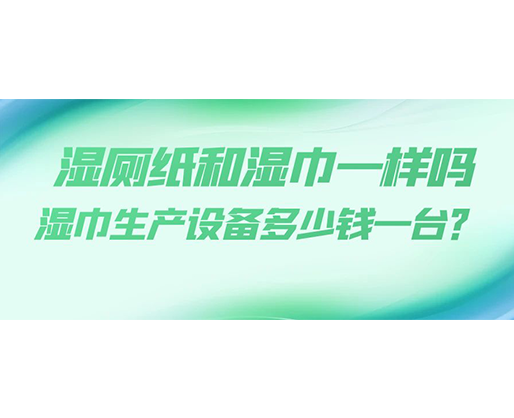 湿厕纸和湿巾一样吗
湿巾生产设备多少钱一台?